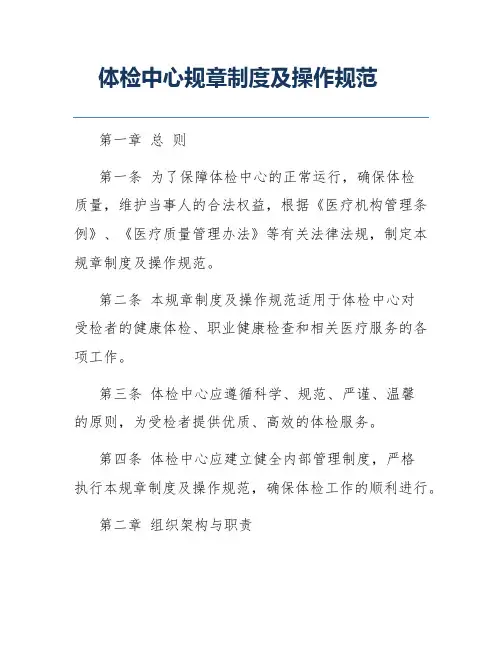 体检中心规章制度及操作规范

第一章 总 则

第一条 为了保障体检中心的正常运行，确保体检质量，维护当事人的合法权益，根据《医疗机构管理条例》、《医疗质量管理办法》等有关法律法规，制定本规章制度及操作规范。

第二条 本规章制度及操作规范适用于体检中心对受检者的健康体检、职业健康检查和相关医疗服务的各项工作。

第三条 体检中心应遵循科学、规范、严谨、温馨的原则，为受检者提供优质、高效的体检服务。

第四条 体检中心应建立健全内部管理制度，严格执行本规章制度及操作规范，确保体检工作的顺利进行。

第二章 组织架构与职责